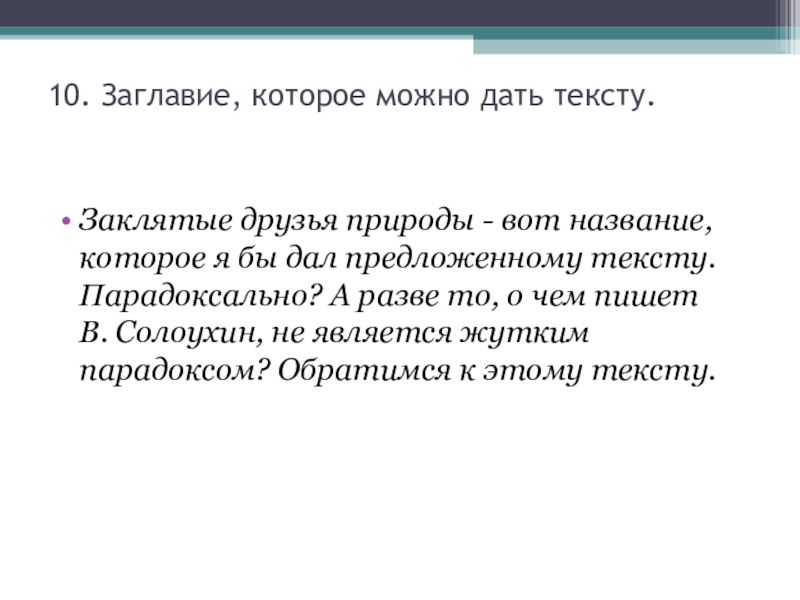 10. Заглавие, которое можно дать тексту.

• Заклятые друзья природы - вот название, которое я бы дал предложенному тексту. Парадоксально? А разве то, о чем пишет В. Солоухин, не является жутким парадоксом? Обратимся к этому тексту.